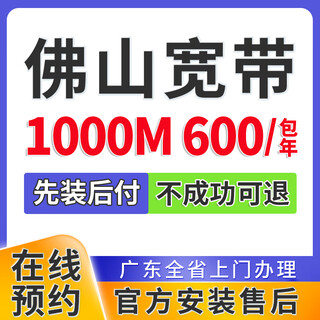 佛山宽带

1000M 600/包年

先装后付 不成功可退

在线预约

广东全省上门办理

官方安装售后